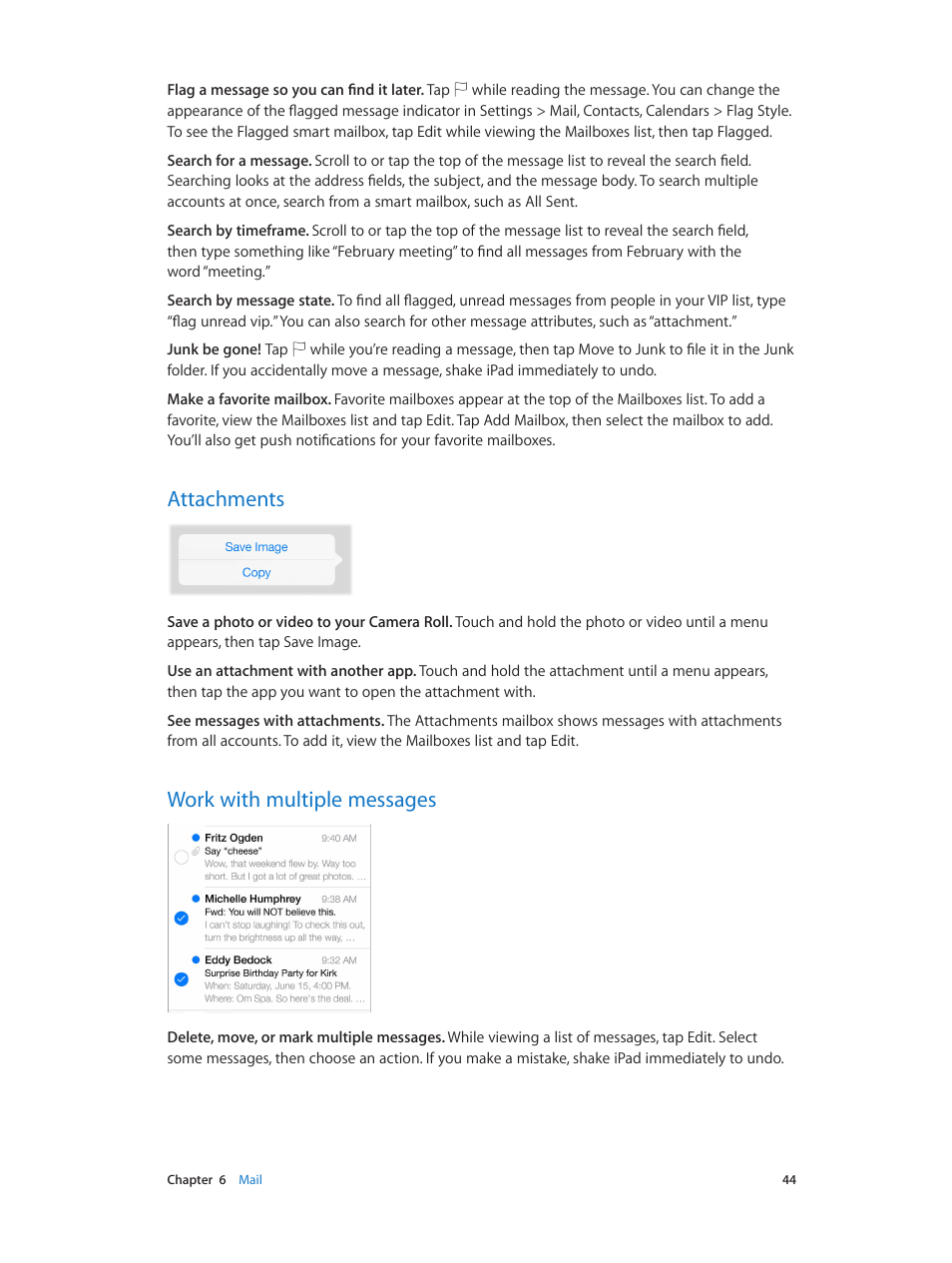 Flag a message so you can find it later. Tap while reading the message. You can change the appearance of the flagged message indicator in Settings > Mail, Contacts, Calendars > Flag Style. To see the Flagged smart mailbox, tap Edit while viewing the Mailboxes list, then tap Flagged.

Search for a message. Scroll to or tap the top of the message list to reveal the search field. Searching looks at the address fields, the subject, and the message body. To search multiple accounts at once, search from a smart mailbox, such as All Sent.

Search by timeframe. Scroll to or tap the top of the message list to reveal the search field, then type something like "February meeting" to find all messages from February with the word "meeting."

Search by message state. To find all flagged, unread messages from people in your VIP list, type "flag unread vip." You can also search for other message attributes, such as "attachment."

Junk be gone! Tap while you're reading a message, then tap Move to Junk to file it in the Junk folder. If you accidentally move a message, shake iPad immediately to undo.

Make a favorite mailbox. Favorite mailboxes appear at the top of the Mailboxes list. To add a favorite, view the Mailboxes list and tap Edit. Tap Add Mailbox, then select the mailbox to add. You'll also get push notifications for your favorite mailboxes.

Attachments

Save Image
Copy

Save a photo or video to your Camera Roll. Touch and hold the photo or video until a menu appears, then tap Save Image.

Use an attachment with another app. Touch and hold the attachment until a menu appears, then tap the app you want to open the attachment with.

See messages with attachments. The Attachments mailbox shows messages with attachments from all accounts. To add it, view the Mailboxes list and tap Edit.

Work with multiple messages

Fritz Ogden 9:40 AM
Say "cheese"
Wow, that weekend flew by. Way too short. But I got a lot of great photos. ...

Michelle Humphrey 9:38 AM
Fwd: You will NOT believe this.
I can't stop laughing! To check this out, turn the brightness up all the way, ...

Eddy Bedock 9:32 AM
Surprise Birthday Party for Kirk
When: Saturday, June 15, 4:00 PM.
Where: Om Spa. So here's the deal. ...

Delete, move, or mark multiple messages. While viewing a list of messages, tap Edit. Select some messages, then choose an action. If you make a mistake, shake iPad immediately to undo.

Chapter 6 Mail 44